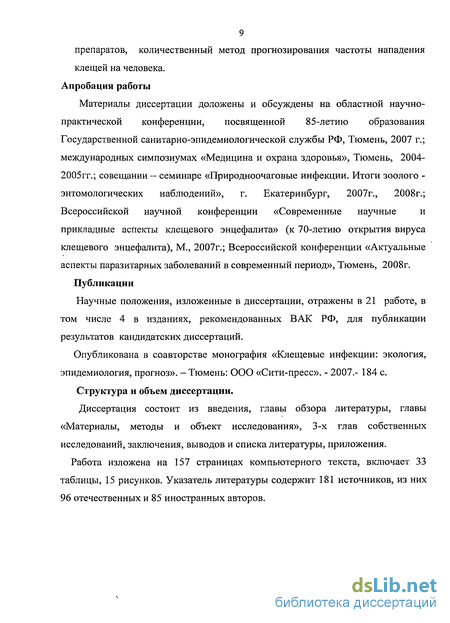 9

препаратов, количественный метод прогнозирования частоты нападения клещей на человека.

Апробация работы

Материалы диссертации доложены и обсуждены на областной научно-практической конференции, посвященной 85-летию образования Государственной санитарно-эпидемиологической службы РФ, Тюмень, 2007 г.; международных симпозиумах «Медицина и охрана здоровья», Тюмень, 2004-2005гг.; совещании – семинаре «Природноочаговые инфекции. Итоги зоолого - энтомологических наблюдений», г. Екатеринбург, 2007г., 2008г.; Всероссийской научной конференции «Современные научные и прикладные аспекты клещевого энцефалита» (к 70-летию открытия вируса клещевого энцефалита), М., 2007г.; Всероссийской конференции «Актуальные аспекты паразитарных заболеваний в современный период», Тюмень, 2008г.

Публикации

Научные положения, изложенные в диссертации, отражены в 21 работе, в том числе 4 в изданиях, рекомендованных ВАК РФ, для публикации результатов кандидатских диссертаций.

Опубликована в соавторстве монография «Клещевые инфекции: экология, эпидемиология, прогноз». – Тюмень: ООО «Сити-пресс». - 2007.- 184 с.

Структура и объем диссертации.

Диссертация состоит из введения, главы обзора литературы, главы «Материалы, методы и объект исследования», 3-х глав собственных исследований, заключения, выводов и списка литературы, приложения.

Работа изложена на 157 страницах компьютерного текста, включает 33 таблицы, 15 рисунков. Указатель литературы содержит 181 источников, из них 96 отечественных и 85 иностранных авторов.

dsLib.net
библиотека диссертаций